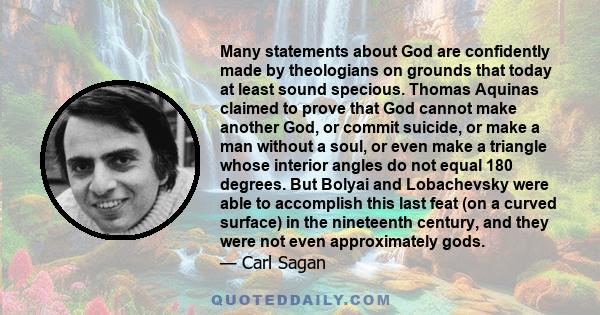 Many statements about God are confidently made by theologians on grounds that today at least sound specious. Thomas Aquinas claimed to prove that God cannot make another God, or commit suicide, or make a man without a soul, or even make a triangle whose interior angles do not equal 180 degrees. But Bolyai and Lobachevsky were able to accomplish this last feat (on a curved surface) in the nineteenth century, and they were not even approximately gods.
— Carl Sagan

QUOTEDDAILY.COM